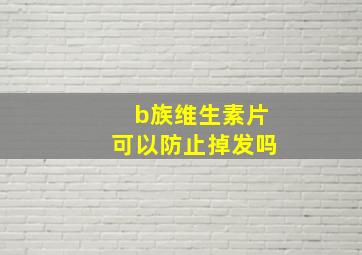 b族维生素片
可以防止掉发吗